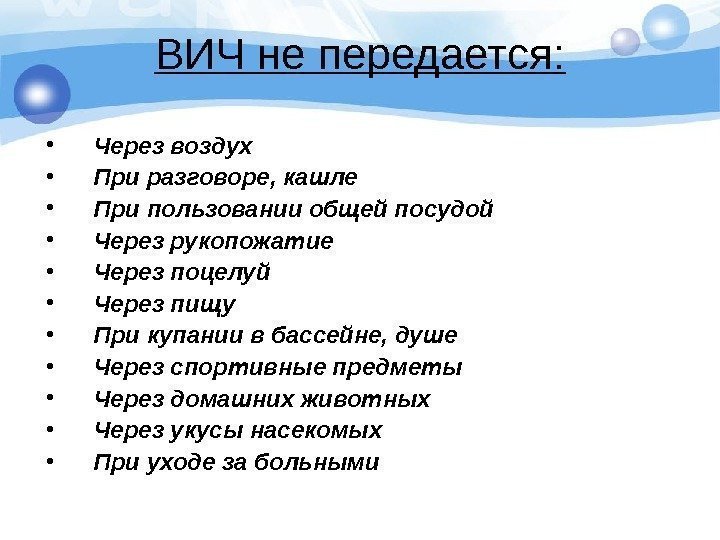 ВИЧ не передается:

• Через воздух
• При разговоре, кашле
• При пользовании общей посудой
• Через рукопожатие
• Через поцелуй
• Через пищу
• При купании в бассейне, душе
• Через спортивные предметы
• Через домашних животных
• Через укусы насекомых
• При уходе за больными